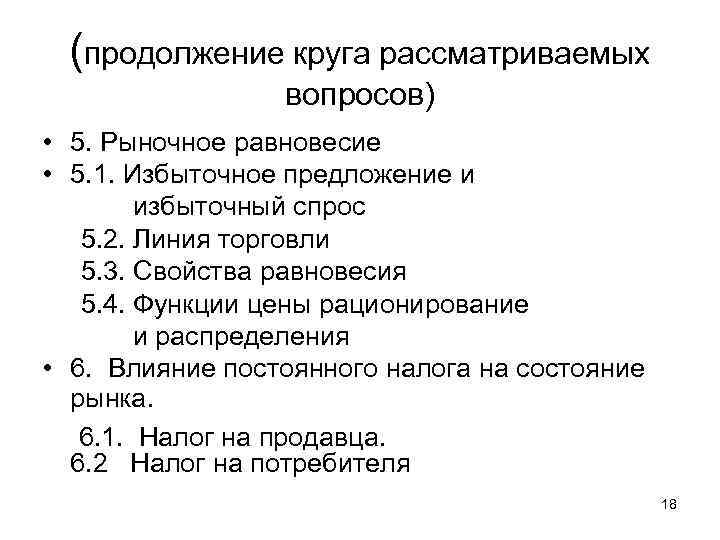 (продолжение круга рассматриваемых вопросов)

• 5. Рыночное равновесие
• 5.1. Избыточное предложение и избыточный спрос
5.2. Линия торговли
5.3. Свойства равновесия
5.4. Функции цены рационирование и распределения
• 6. Влияние постоянного налога на состояние рынка.
6.1. Налог на продавца.
6.2 Налог на потребителя

18